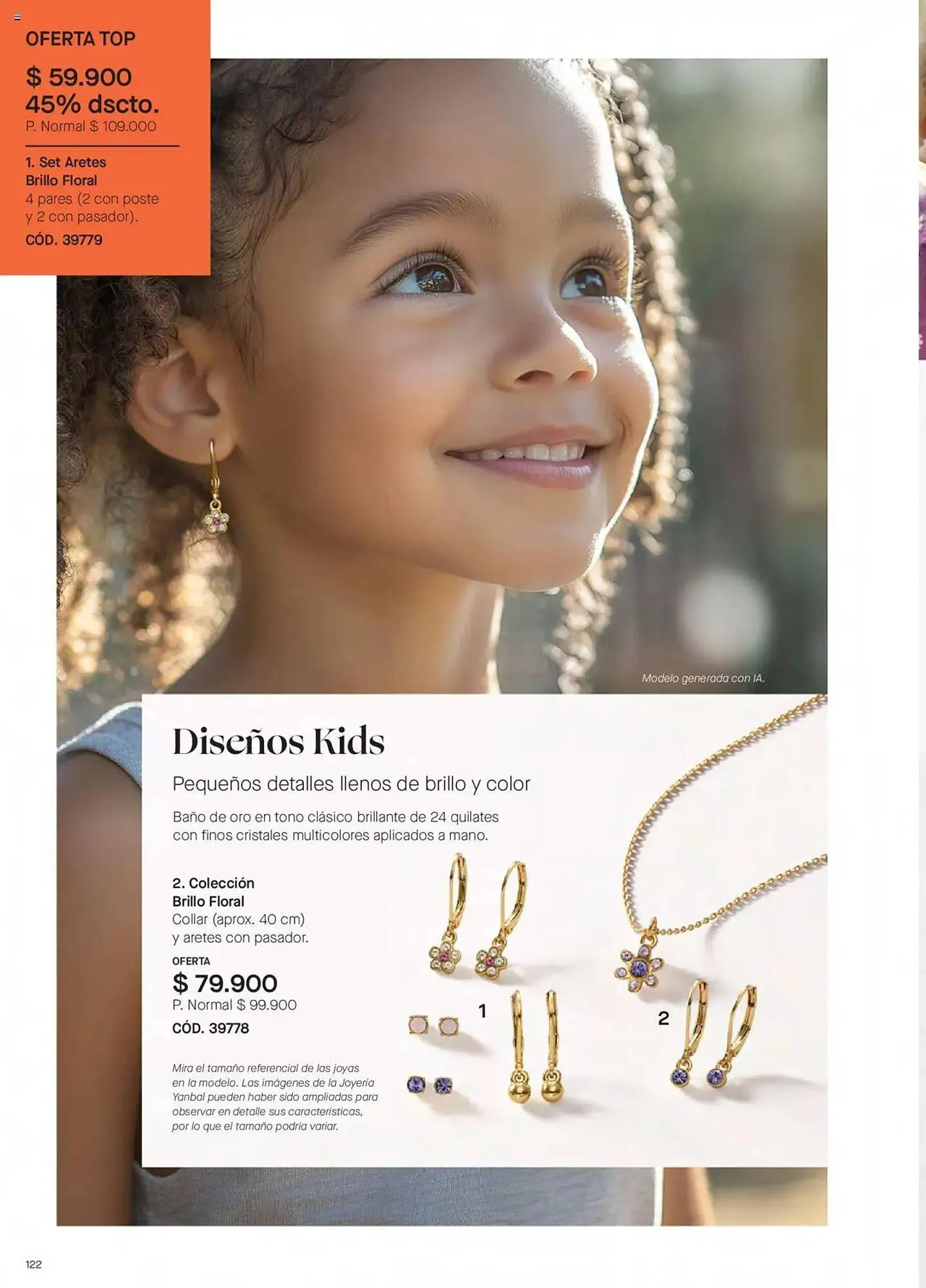 OFERTA TOP
$ 59.900
45% dscto.
P. Normal $ 109.000

1. Set Aretes Brillo Floral
4 pares (2 con poste y 2 con pasador).
CÓD. 39779

Modelo generada con IA.

Diseños Kids
Pequeños detalles llenos de brillo y color

Baño de oro en tono clásico brillante de 24 quilates con finos cristales multicolores aplicados a mano.

2. Colección Brillo Floral
Collar (aprox. 40 cm) y aretes con pasador.
OFERTA
$ 79.900
P. Normal $ 99.900
CÓD. 39778

Mira el tamaño referencial de las joyas en la modelo. Las imágenes de la Joyería Yanbal pueden haber sido ampliadas para observar en detalle sus características, por lo que el tamaño podría variar.

1

2

122